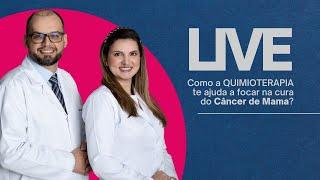 LIVE

Como a QUIMIOTERAPIA te ajuda a focar na cura do Câncer de Mama?